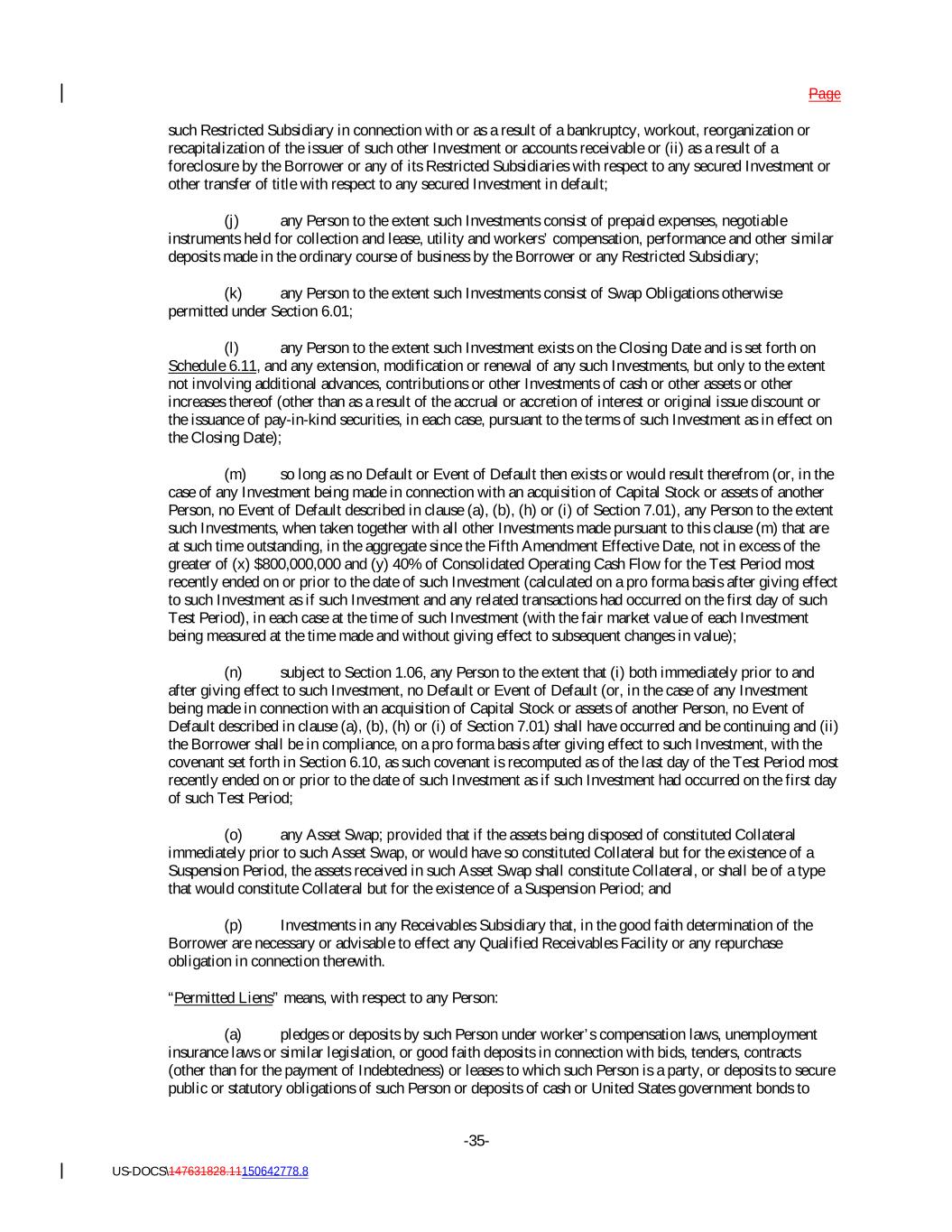 Page

such Restricted Subsidiary in connection with or as a result of a bankruptcy, workout, reorganization or recapitalization of the issuer of such other Investment or accounts receivable or (ii) as a result of a foreclosure by the Borrower or any of its Restricted Subsidiaries with respect to any secured Investment or other transfer of title with respect to any secured Investment in default;

(j) any Person to the extent such Investments consist of prepaid expenses, negotiable instruments held for collection and lease, utility and workers' compensation, performance and other similar deposits made in the ordinary course of business by the Borrower or any Restricted Subsidiary;

(k) any Person to the extent such Investments consist of Swap Obligations otherwise permitted under Section 6.01;

(l) any Person to the extent such Investment exists on the Closing Date and is set forth on Schedule 6.11, and any extension, modification or renewal of any such Investments, but only to the extent not involving additional advances, contributions or other Investments of cash or other assets or other increases thereof (other than as a result of the accrual or accretion of interest or original issue discount or the issuance of pay-in-kind securities, in each case, pursuant to the terms of such Investment as in effect on the Closing Date);

(m) so long as no Default or Event of Default then exists or would result therefrom (or, in the case of any Investment being made in connection with an acquisition of Capital Stock or assets of another Person, no Event of Default described in clause (a), (b), (h) or (i) of Section 7.01), any Person to the extent such Investments, when taken together with all other Investments made pursuant to this clause (m) that are at such time outstanding, in the aggregate since the Fifth Amendment Effective Date, not in excess of the greater of (x) $800,000,000 and (y) 40% of Consolidated Operating Cash Flow for the Test Period most recently ended on or prior to the date of such Investment (calculated on a pro forma basis after giving effect to such Investment as if such Investment and any related transactions had occurred on the first day of such Test Period), in each case at the time of such Investment (with the fair market value of each Investment being measured at the time made and without giving effect to subsequent changes in value);

(n) subject to Section 1.06, any Person to the extent that (i) both immediately prior to and after giving effect to such Investment, no Default or Event of Default (or, in the case of any Investment being made in connection with an acquisition of Capital Stock or assets of another Person, no Event of Default described in clause (a), (b), (h) or (i) of Section 7.01) shall have occurred and be continuing and (ii) the Borrower shall be in compliance, on a pro forma basis after giving effect to such Investment, with the covenant set forth in Section 6.10, as such covenant is recomputed as of the last day of the Test Period most recently ended on or prior to the date of such Investment as if such Investment had occurred on the first day of such Test Period;

(o) any Asset Swap; provided that if the assets being disposed of constituted Collateral immediately prior to such Asset Swap, or would have so constituted Collateral but for the existence of a Suspension Period, the assets received in such Asset Swap shall constitute Collateral, or shall be of a type that would constitute Collateral but for the existence of a Suspension Period; and

(p) Investments in any Receivables Subsidiary that, in the good faith determination of the Borrower are necessary or advisable to effect any Qualified Receivables Facility or any repurchase obligation in connection therewith.

"Permitted Liens" means, with respect to any Person:

(a) pledges or deposits by such Person under worker's compensation laws, unemployment insurance laws or similar legislation, or good faith deposits in connection with bids, tenders, contracts (other than for the payment of Indebtedness) or leases to which such Person is a party, or deposits to secure public or statutory obligations of such Person or deposits of cash or United States government bonds to

-35-

US-DOCS\147631828.11150642778.8